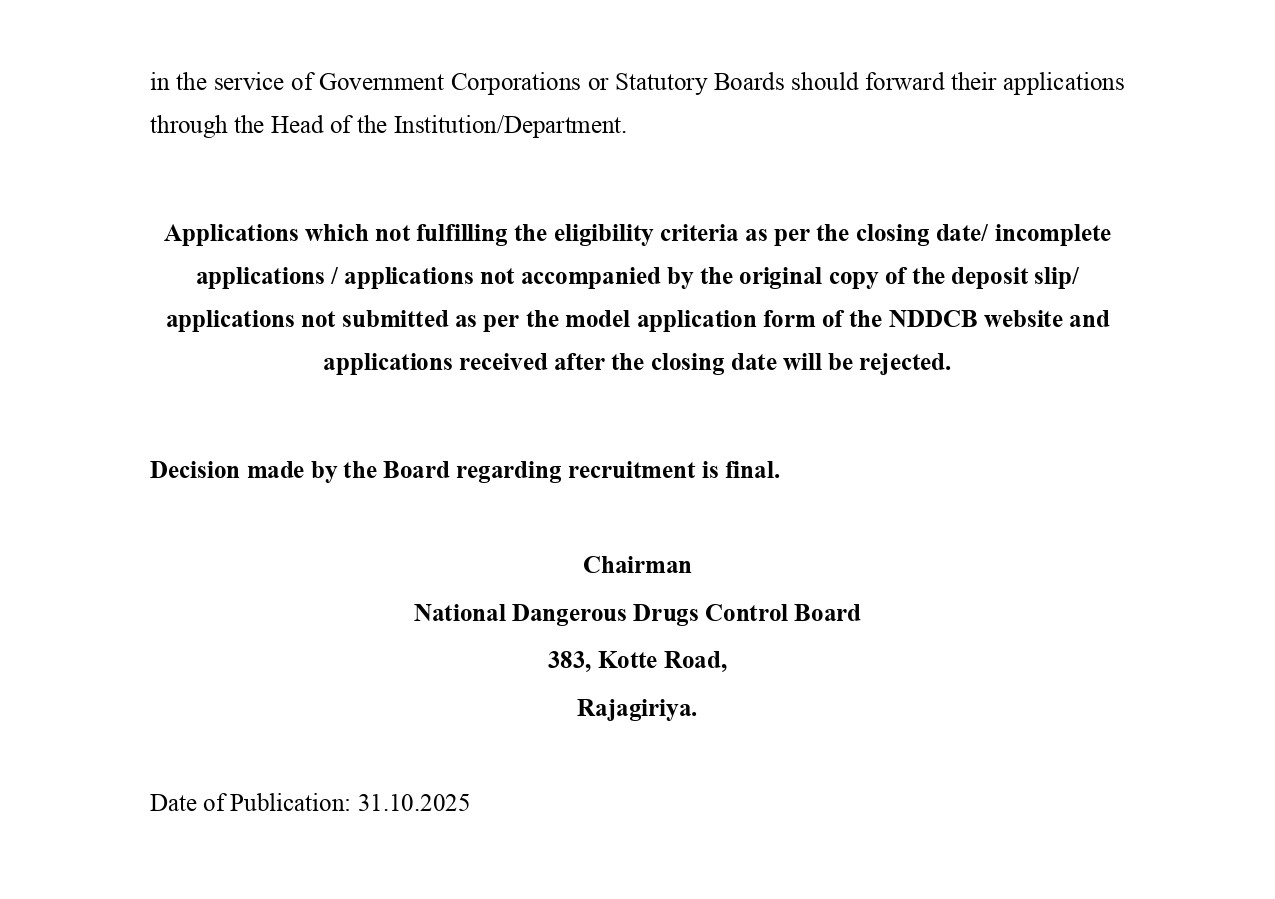 in the service of Government Corporations or Statutory Boards should forward their applications through the Head of the Institution/Department.

Applications which not fulfilling the eligibility criteria as per the closing date/ incomplete applications / applications not accompanied by the original copy of the deposit slip/ applications not submitted as per the model application form of the NDDCB website and applications received after the closing date will be rejected.

Decision made by the Board regarding recruitment is final.

Chairman
National Dangerous Drugs Control Board
383, Kotte Road,
Rajagiriya.

Date of Publication: 31.10.2025